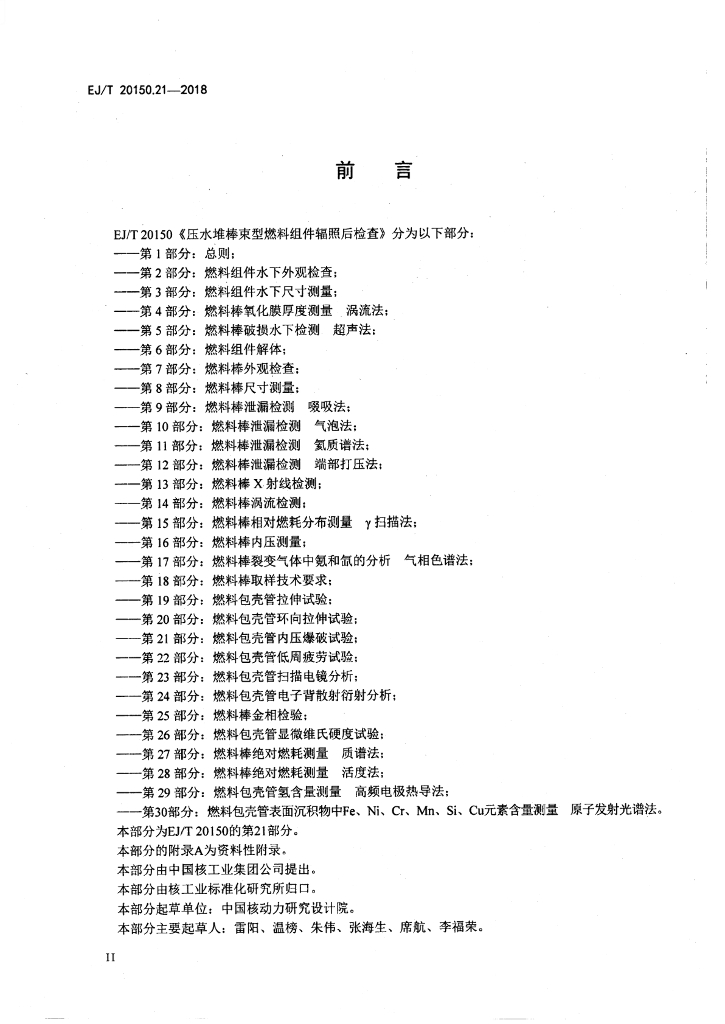 EJ/T 20150.21—2018

前　言

EJ/T 20150《压水堆棒束型燃料组件辐照后检查》分为以下部分：
——第 1 部分：总则；
——第 2 部分：燃料组件水下外观检查；
——第 3 部分：燃料组件水下尺寸测量；
——第 4 部分：燃料棒氧化膜厚度测量　涡流法；
——第 5 部分：燃料棒破损水下检测　超声法；
——第 6 部分：燃料组件解体；
——第 7 部分：燃料棒外观检查；
——第 8 部分：燃料棒尺寸测量；
——第 9 部分：燃料棒泄漏检测　啜吸法；
——第 10 部分：燃料棒泄漏检测　气泡法；
——第 11 部分：燃料棒泄漏检测　氦质谱法；
——第 12 部分：燃料棒泄漏检测　端部打压法；
——第 13 部分：燃料棒 X 射线检测；
——第 14 部分：燃料棒涡流检测；
——第 15 部分：燃料棒相对燃耗分布测量　γ 扫描法；
——第 16 部分：燃料棒内压测量；
——第 17 部分：燃料棒裂变气体中氪和氙的分析　气相色谱法；
——第 18 部分：燃料棒取样技术要求；
——第 19 部分：燃料包壳管拉伸试验；
——第 20 部分：燃料包壳管环向拉伸试验；
——第 21 部分：燃料包壳管内压爆破试验；
——第 22 部分：燃料包壳管低周疲劳试验；
——第 23 部分：燃料包壳管扫描电镜分析；
——第 24 部分：燃料包壳管电子背散射衍射分析；
——第 25 部分：燃料棒金相检验；
——第 26 部分：燃料包壳管显微维氏硬度试验；
——第 27 部分：燃料棒绝对燃耗测量　质谱法；
——第 28 部分：燃料棒绝对燃耗测量　活度法；
——第 29 部分：燃料包壳管氢含量测量　高频电极热导法；
——第30部分：燃料包壳管表面沉积物中Fe、Ni、Cr、Mn、Si、Cu元素含量测量　原子发射光谱法。
本部分为EJ/T 20150的第21部分。
本部分的附录A为资料性附录。
本部分由中国核工业集团公司提出。
本部分由核工业标准化研究所归口。
本部分起草单位：中国核动力研究设计院。
本部分主要起草人：雷阳、温榜、朱伟、张海生、席航、李福荣。

II